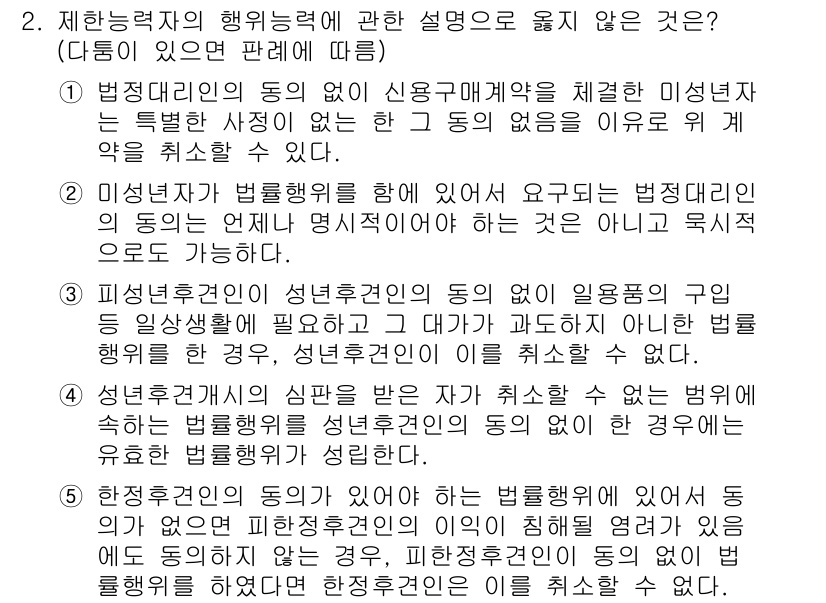 2. 제한능력자의 행위능력에 관한 설명으로 옳지 않은 것은? (다툼이 있으면 판례에 따름)

① 법정대리인의 동의 없이 신용구매계약을 체결한 미성년자는 특별한 사정이 없는 한 그 동의 없음을 이유로 위 계약을 취소할 수 있다.

② 미성년자가 법률행위를 함에 있어서 요구되는 법정대리인의 동의는 언제나 명시적이어야 하는 것은 아니고 묵시적으로도 가능하다.

③ 피성년후견인이 성년후견인의 동의 없이 일용품의 구입 등 일상생활에 필요하고 그 대가가 과도하지 아니한 법률행위를 한 경우, 성년후견인이 이를 취소할 수 없다.

④ 성년후견개시의 심판을 받은 자가 취소할 수 없는 범위에 속하는 법률행위를 성년후견인의 동의 없이 한 경우에는 유효한 법률행위가 성립한다.

⑤ 한정후견인의 동의가 있어야 하는 법률행위에 있어서 동의가 없으면 피한정후견인의 이익이 침해될 염려가 있음에도 동의하지 않는 경우, 피한정후견인이 동의 없이 법률행위를 하였다면 한정후견인은 이를 취소할 수 없다.